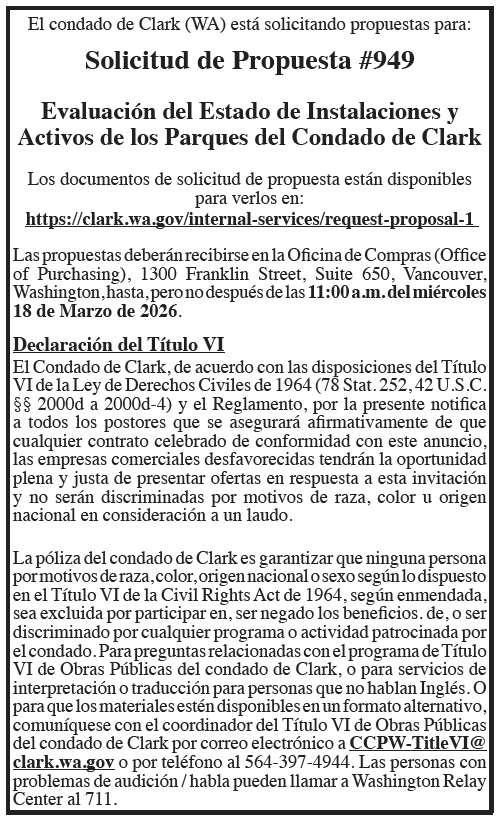 El condado de Clark (WA) está solicitando propuestas para:

Solicitud de Propuesta #949

Evaluación del Estado de Instalaciones y Activos de los Parques del Condado de Clark

Los documentos de solicitud de propuesta están disponibles para verlos en:
https://clark.wa.gov/internal-services/request-proposal-1

Las propuestas deberán recibirse en la Oficina de Compras (Office of Purchasing), 1300 Franklin Street, Suite 650, Vancouver, Washington, hasta, pero no después de las 11:00 a.m. del miércoles 18 de Marzo de 2026.

Declaración del Título VI
El Condado de Clark, de acuerdo con las disposiciones del Título VI de la Ley de Derechos Civiles de 1964 (78 Stat. 252, 42 U.S.C. §§ 2000d a 2000d-4) y el Reglamento, por la presente notifica a todos los postores que se asegurará afirmativamente de que cualquier contrato celebrado de conformidad con este anuncio, las empresas comerciales desfavorecidas tendrán la oportunidad plena y justa de presentar ofertas en respuesta a esta invitación y no serán discriminadas por motivos de raza, color u origen nacional en consideración a un laudo.

La póliza del condado de Clark es garantizar que ninguna persona por motivos de raza, color, origen nacional o sexo según lo dispuesto en el Título VI de la Civil Rights Act de 1964, según enmendada, sea excluida por participar en, ser negado los beneficios. de, o ser discriminado por cualquier programa o actividad patrocinada por el condado. Para preguntas relacionadas con el programa de Título VI de Obras Públicas del condado de Clark, o para servicios de interpretación o traducción para personas que no hablan Inglés. O para que los materiales estén disponibles en un formato alternativo, comuníquese con el coordinador del Título VI de Obras Públicas del condado de Clark por correo electrónico a CCPW-TitleVI@clark.wa.gov o por teléfono al 564-397-4944. Las personas con problemas de audición / habla pueden llamar a Washington Relay Center al 711.